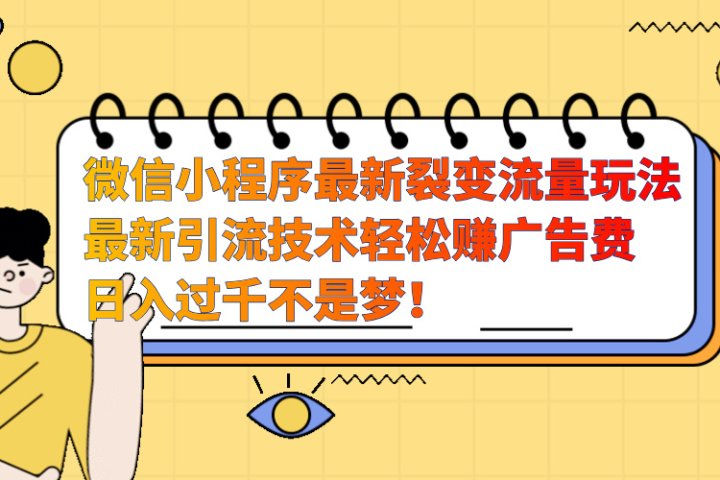 微信小程序最新裂变流量玩法
最新引流技术轻松赚广告费
日入过千不是梦！